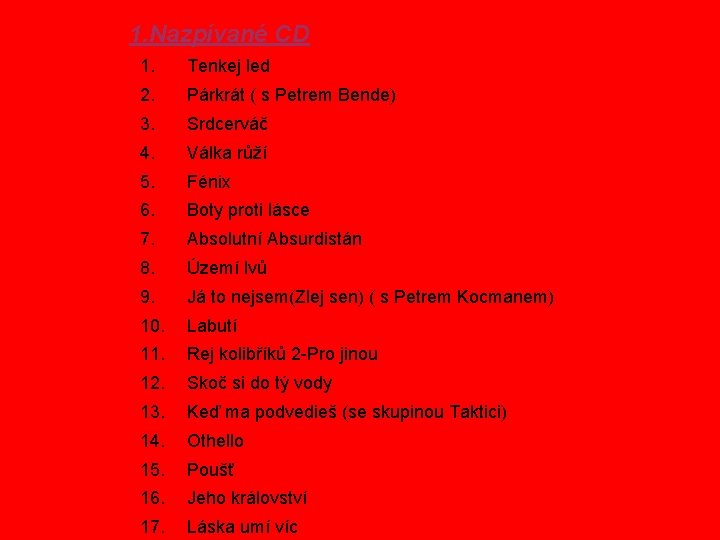 1.Nazpívané CD

1. Tenkej led
2. Párkrát ( s Petrem Bende)
3. Srdcerváč
4. Válka růží
5. Fénix
6. Boty proti lásce
7. Absolutní Absurdistán
8. Území lvů
9. Já to nejsem(Zlej sen) ( s Petrem Kocmanem)
10. Labutí
11. Rej kolibříků 2-Pro jinou
12. Skoč si do tý vody
13. Keď ma podvedieš (se skupinou Taktici)
14. Othello
15. Poušť
16. Jeho království
17. Láska umí víc